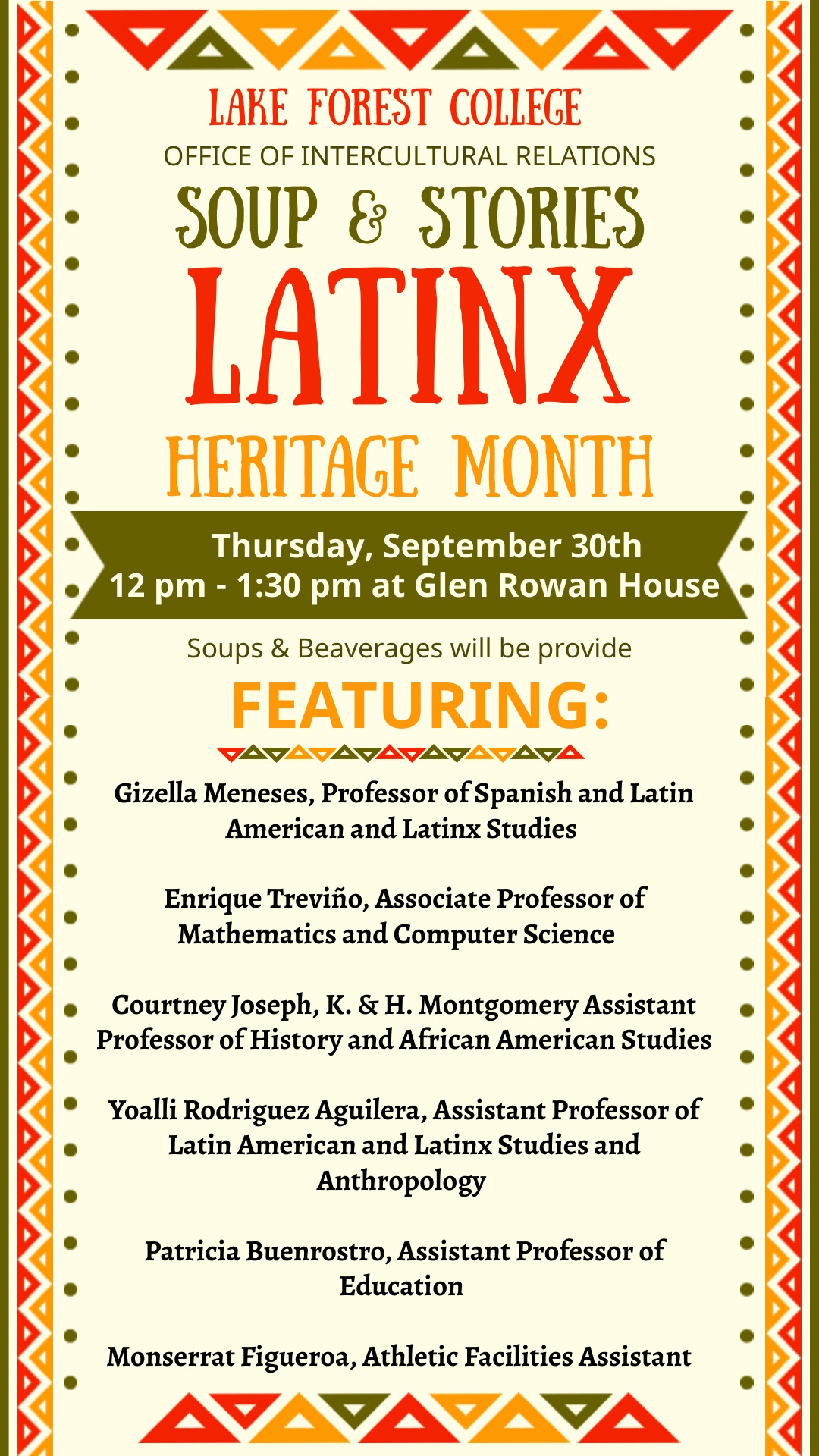 LAKE FOREST COLLEGE
OFFICE OF INTERCULTURAL RELATIONS
SOUP & STORIES
LATINX
HERITAGE MONTH

Thursday, September 30th
12 pm - 1:30 pm at Glen Rowan House

Soups & Beaverages will be provide

FEATURING:

Gizella Meneses, Professor of Spanish and Latin American and Latinx Studies

Enrique Treviño, Associate Professor of Mathematics and Computer Science

Courtney Joseph, K. & H. Montgomery Assistant Professor of History and African American Studies

Yoalli Rodriguez Aguilera, Assistant Professor of Latin American and Latinx Studies and Anthropology

Patricia Buenrostro, Assistant Professor of Education

Monserrat Figueroa, Athletic Facilities Assistant